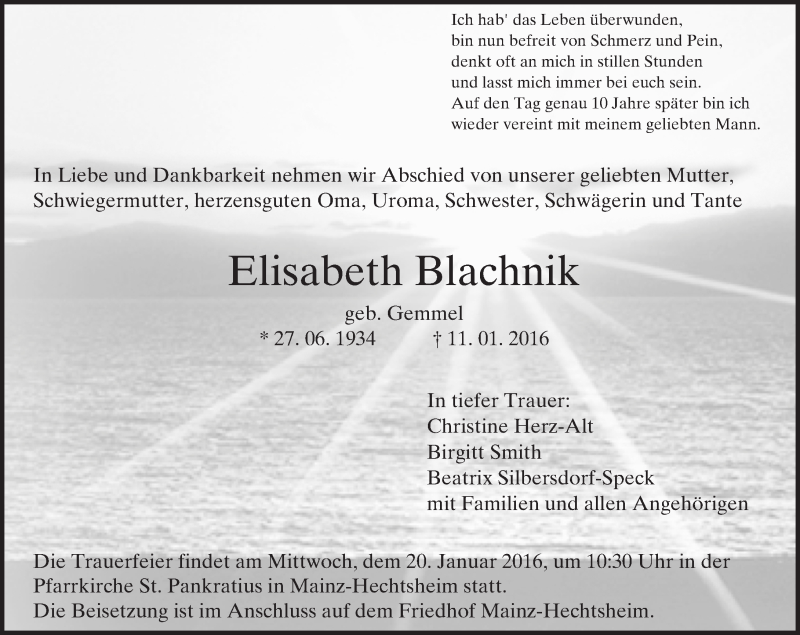 Ich hab' das Leben überwunden,
bin nun befreit von Schmerz und Pein,
denkt oft an mich in stillen Stunden
und lasst mich immer bei euch sein.
Auf den Tag genau 10 Jahre später bin ich
wieder vereint mit meinem geliebten Mann.

In Liebe und Dankbarkeit nehmen wir Abschied von unserer geliebten Mutter, Schwiegermutter, herzensguten Oma, Uroma, Schwester, Schwägerin und Tante

Elisabeth Blachnik

geb. Gemmel
* 27. 06. 1934 † 11. 01. 2016

In tiefer Trauer:
Christine Herz-Alt
Birgitt Smith
Beatrix Silbersdorf-Speck
mit Familien und allen Angehörigen

Die Trauerfeier findet am Mittwoch, dem 20. Januar 2016, um 10:30 Uhr in der Pfarrkirche St. Pankratius in Mainz-Hechtsheim statt.
Die Beisetzung ist im Anschluss auf dem Friedhof Mainz-Hechtsheim.